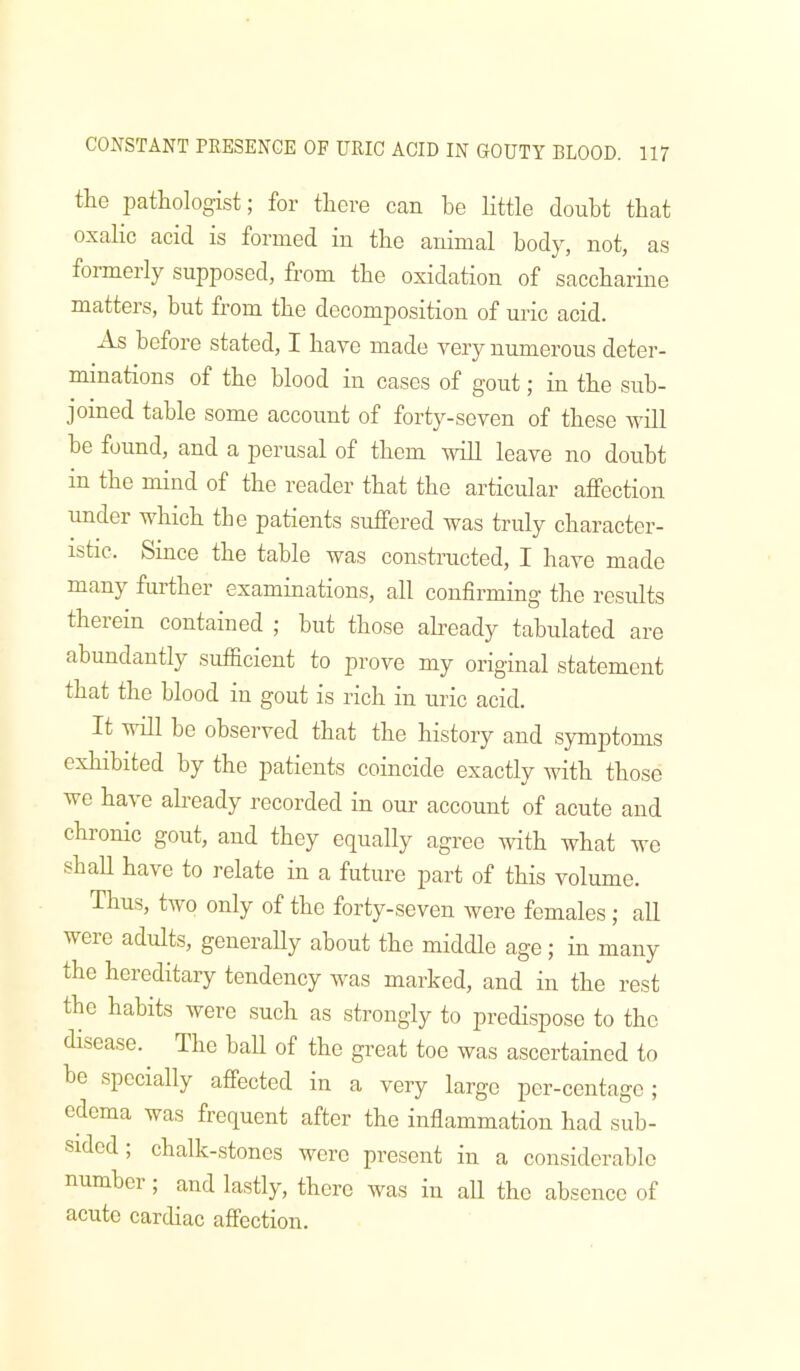 CONSTANT PRESENCE OF URIC ACID IN GOUTY BLOOD. 117

the pathologist; for there can be little doubt that oxalic acid is formed in the animal body, not, as formerly supposed, from the oxidation of saccharine matters, but from the decomposition of uric acid.

As before stated, I have made very numerous determinations of the blood in cases of gout; in the subjoined table some account of forty-seven of these will be found, and a perusal of them will leave no doubt in the mind of the reader that the articular affection under which the patients suffered was truly characteristic. Since the table was constructed, I have made many further examinations, all confirming the results therein contained ; but those already tabulated are abundantly sufficient to prove my original statement that the blood in gout is rich in uric acid.

It will be observed that the history and symptoms exhibited by the patients coincide exactly with those we have already recorded in our account of acute and chronic gout, and they equally agree with what we shall have to relate in a future part of this volume.

Thus, two only of the forty-seven were females; all were adults, generally about the middle age; in many the hereditary tendency was marked, and in the rest the habits were such as strongly to predispose to the disease. The ball of the great toe was ascertained to be specially affected in a very large per-centage; edema was frequent after the inflammation had subsided; chalk-stones were present in a considerable number; and lastly, there was in all the absence of acute cardiac affection.